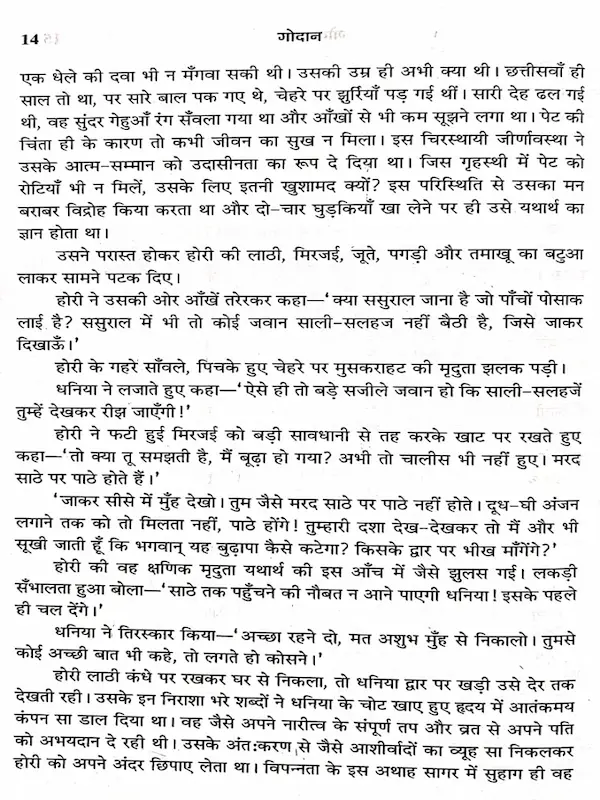 14 गोदान

एक धेले की दवा भी न मँगवा सकी थी। उसकी उम्र ही अभी क्या थी। छत्तीसवाँ ही साल तो था, पर सारे बाल पक गए थे, चेहरे पर झुर्रियाँ पड़ गई थीं। सारी देह ढल गई थी, वह सुंदर गेहुआँ रंग सँवला गया था और आँखों से भी कम सूझने लगा था। पेट की चिंता ही के कारण तो कभी जीवन का सुख न मिला। इस चिरस्थायी जीर्णावस्था ने उसके आत्म-सम्मान को उदासीनता का रूप दे दिया था। जिस गृहस्थी में पेट को रोटियाँ भी न मिलें, उसके लिए इतनी खुशामद क्यों? इस परिस्थिति से उसका मन बराबर विद्रोह किया करता था और दो-चार घुड़कियाँ खा लेने पर ही उसे यथार्थ का ज्ञान होता था।

उसने परास्त होकर होरी की लाठी, मिरजई, जूते, पगड़ी और तमाखू का बटुआ लाकर सामने पटक दिए।

होरी ने उसकी ओर आँखें तरेरकर कहा—'क्या ससुराल जाना है जो पाँचों पोसाक लाई है? ससुराल में भी तो कोई जवान साली-सलहज नहीं बैठी है, जिसे जाकर दिखाऊँ।'

होरी के गहरे साँवले, पिचके हुए चेहरे पर मुसकराहट की मृदुता झलक पड़ी।

धनिया ने लजाते हुए कहा—'ऐसे ही तो बड़े सजीले जवान हो कि साली-सलहजें तुम्हें देखकर रीझ जाएँगी!'

होरी ने फटी हुई मिरजई को बड़ी सावधानी से तह करके खाट पर रखते हुए कहा—'तो क्या तू समझती है, मैं बूढ़ा हो गया? अभी तो चालीस भी नहीं हुए। मरद साठे पर पाठे होते हैं।'

'जाकर सीसे में मुँह देखो। तुम जैसे मरद साठे पर पाठे नहीं होते। दूध-घी अंजन लगाने तक को तो मिलता नहीं, पाठे होंगे! तुम्हारी दशा देख-देखकर तो मैं और भी सूखी जाती हूँ कि भगवान् यह बुढ़ापा कैसे कटेगा? किसके द्वार पर भीख माँगेंगे?'

होरी की वह क्षणिक मृदुता यथार्थ की इस आँच में जैसे झुलस गई। लकड़ी सँभालता हुआ बोला—'साठे तक पहुँचने की नौबत न आने पाएगी धनिया! इसके पहले ही चल देंगे।'

धनिया ने तिरस्कार किया—'अच्छा रहने दो, मत अशुभ मुँह से निकालो। तुमसे कोई अच्छी बात भी कहे, तो लगते हो कोसने।'

होरी लाठी कंधे पर रखकर घर से निकला, तो धनिया द्वार पर खड़ी उसे देर तक देखती रही। उसके इन निराशा भरे शब्दों ने धनिया के चोट खाए हुए हृदय में आतंकमय कंपन सा डाल दिया था। वह जैसे अपने नारीत्व के संपूर्ण तप और व्रत से अपने पति को अभयदान दे रही थी। उसके अंत:करण से जैसे आशीर्वादों का व्यूह सा निकलकर होरी को अपने अंदर छिपाए लेता था। विपन्नता के इस अथाह सागर में सुहाग ही वह